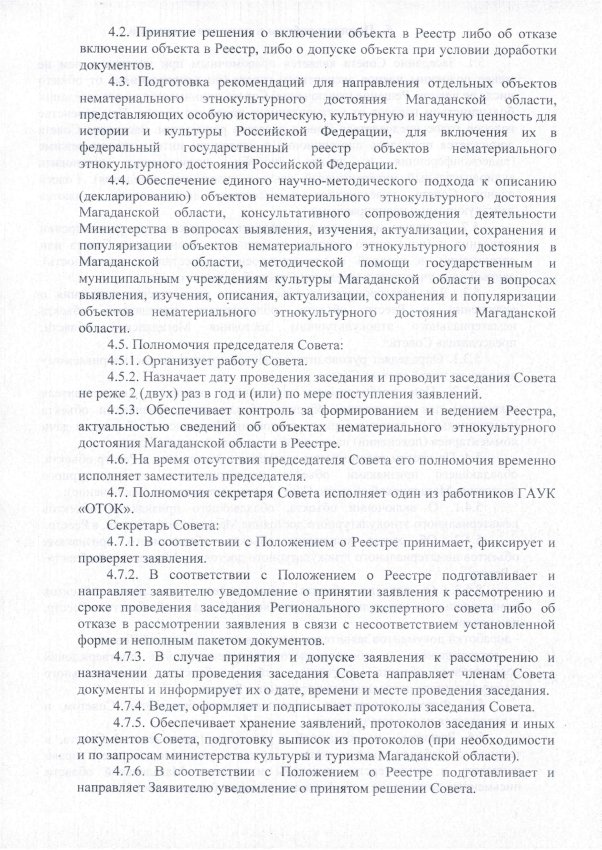 4.2. Принятие решения о включении объекта в Реестр либо об отказе включении объекта в Реестр, либо о допуске объекта при условии доработки документов.

4.3. Подготовка рекомендаций для направления отдельных объектов нематериального этнокультурного достояния Магаданской области, представляющих особую историческую, культурную и научную ценность для истории и культуры Российской Федерации, для включения их в федеральный государственный реестр объектов нематериального этнокультурного достояния Российской Федерации.

4.4. Обеспечение единого научно-методического подхода к описанию (декларированию) объектов нематериального этнокультурного достояния Магаданской области, консультативного сопровождения деятельности Министерства в вопросах выявления, изучения, актуализации, сохранения и популяризации объектов нематериального этнокультурного достояния в Магаданской области, методической помощи государственным и муниципальным учреждениям культуры Магаданской области в вопросах выявления, изучения, описания, актуализации, сохранения и популяризации объектов нематериального этнокультурного достояния Магаданской области.

4.5. Полномочия председателя Совета:

4.5.1. Организует работу Совета.

4.5.2. Назначает дату проведения заседания и проводит заседания Совета не реже 2 (двух) раз в год и (или) по мере поступления заявлений.

4.5.3. Обеспечивает контроль за формированием и ведением Реестра, актуальностью сведений об объектах нематериального этнокультурного достояния Магаданской области в Реестре.

4.6. На время отсутствия председателя Совета его полномочия временно исполняет заместитель председателя.

4.7. Полномочия секретаря Совета исполняет один из работников ГАУК «ОТОК».

Секретарь Совета:

4.7.1. В соответствии с Положением о Реестре принимает, фиксирует и проверяет заявления.

4.7.2. В соответствии с Положением о Реестре подготавливает и направляет заявителю уведомление о принятии заявления к рассмотрению и сроке проведения заседания Регионального экспертного совета либо об отказе в рассмотрении заявления в связи с несоответствием установленной форме и неполным пакетом документов.

4.7.3. В случае принятия и допуске заявления к рассмотрению и назначении даты проведения заседания Совета направляет членам Совета документы и информирует их о дате, времени и месте проведения заседания.

4.7.4. Ведет, оформляет и подписывает протоколы заседания Совета.

4.7.5. Обеспечивает хранение заявлений, протоколов заседания и иных документов Совета, подготовку выписок из протоколов (при необходимости и по запросам министерства культуры и туризма Магаданской области).

4.7.6. В соответствии с Положением о Реестре подготавливает и направляет Заявителю уведомление о принятом решении Совета.